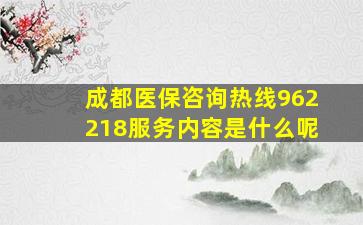 成都医保咨询热线962218服务内容是什么呢